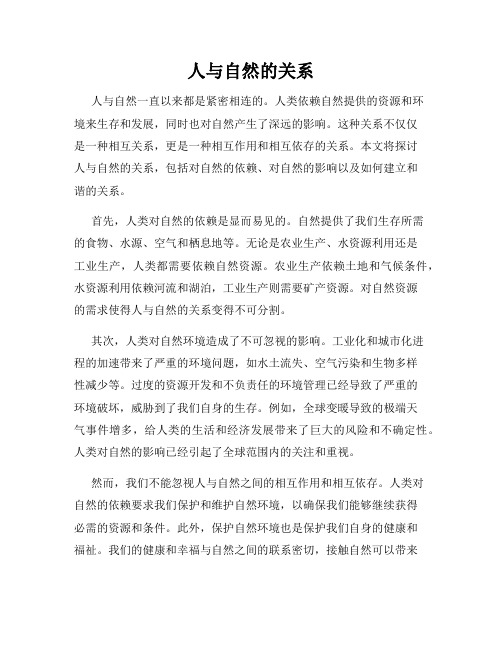 人与自然的关系

人与自然一直以来都是紧密相连的。人类依赖自然提供的资源和环境来生存和发展，同时也对自然产生了深远的影响。这种关系不仅仅是一种相互关系，更是一种相互作用和相互依存的关系。本文将探讨人与自然的关系，包括对自然的依赖、对自然的影响以及如何建立和谐的关系。

首先，人类对自然的依赖是显而易见的。自然提供了我们生存所需的食物、水源、空气和栖息地等。无论是农业生产、水资源利用还是工业生产，人类都需要依赖自然资源。农业生产依赖土地和气候条件，水资源利用依赖河流和湖泊，工业生产则需要矿产资源。对自然资源的需求使得人与自然的关系变得不可分割。

其次，人类对自然环境造成了不可忽视的影响。工业化和城市化进程的加速带来了严重的环境问题，如水土流失、空气污染和生物多样性减少等。过度的资源开发和不负责任的环境管理已经导致了严重的环境破坏，威胁到了我们自身的生存。例如，全球变暖导致的极端天气事件增多，给人类的生活和经济发展带来了巨大的风险和不确定性。人类对自然的影响已经引起了全球范围内的关注和重视。

然而，我们不能忽视人与自然之间的相互作用和相互依存。人类对自然的依赖要求我们保护和维护自然环境，以确保我们能够继续获得必需的资源和条件。此外，保护自然环境也是保护我们自身的健康和福祉。我们的健康和幸福与自然之间的联系密切，接触自然可以带来